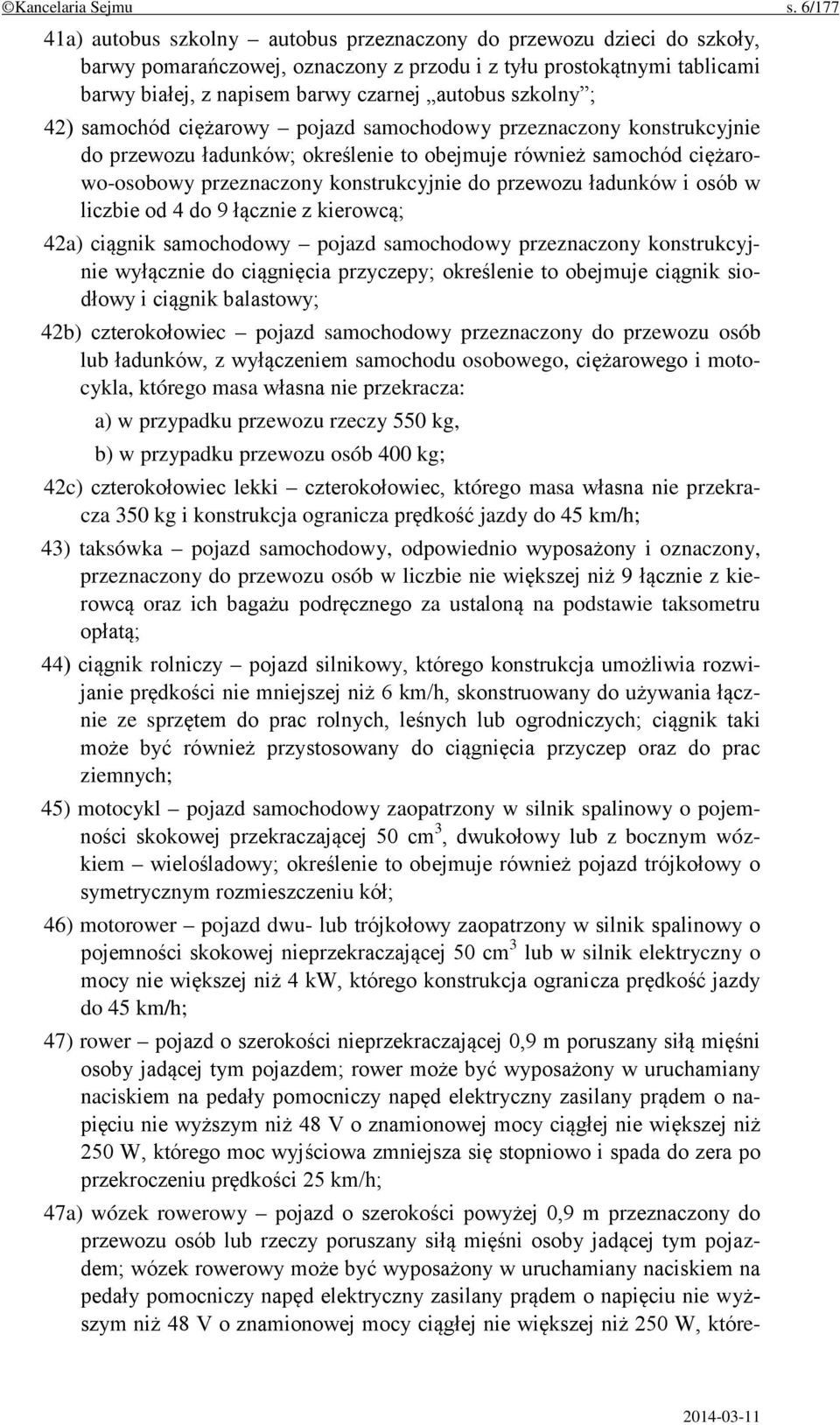 ©Kancelaria Sejmu s. 6/177

41a) autobus szkolny – autobus przeznaczony do przewozu dzieci do szkoły, barwy pomarańczowej, oznaczony z przodu i z tyłu prostokątnymi tablicami barwy białej, z napisem barwy czarnej „autobus szkolny”;

42) samochód ciężarowy – pojazd samochodowy przeznaczony konstrukcyjnie do przewozu ładunków; określenie to obejmuje również samochód ciężarowo-osobowy przeznaczony konstrukcyjnie do przewozu ładunków i osób w liczbie od 4 do 9 łącznie z kierowcą;

42a) ciągnik samochodowy – pojazd samochodowy przeznaczony konstrukcyjnie wyłącznie do ciągnięcia przyczepy; określenie to obejmuje ciągnik siodłowy i ciągnik balastowy;

42b) czterokołowiec – pojazd samochodowy przeznaczony do przewozu osób lub ładunków, z wyłączeniem samochodu osobowego, ciężarowego i motocykla, którego masa własna nie przekracza:

a) w przypadku przewozu rzeczy 550 kg,

b) w przypadku przewozu osób 400 kg;

42c) czterokołowiec lekki – czterokołowiec, którego masa własna nie przekracza 350 kg i konstrukcja ogranicza prędkość jazdy do 45 km/h;

43) taksówka – pojazd samochodowy, odpowiednio wyposażony i oznaczony, przeznaczony do przewozu osób w liczbie nie większej niż 9 łącznie z kierowcą oraz ich bagażu podręcznego za ustaloną na podstawie taksometru opłatą;

44) ciągnik rolniczy – pojazd silnikowy, którego konstrukcja umożliwia rozwijanie prędkości nie mniejszej niż 6 km/h, skonstruowany do używania łącznie ze sprzętem do prac rolnych, leśnych lub ogrodniczych; ciągnik taki może być również przystosowany do ciągnięcia przyczep oraz do prac ziemnych;

45) motocykl – pojazd samochodowy zaopatrzony w silnik spalinowy o pojemności skokowej przekraczającej 50 $cm^3$, dwukołowy lub z bocznym wózkiem – wielośladowy; określenie to obejmuje również pojazd trójkołowy o symetrycznym rozmieszczeniu kół;

46) motorower – pojazd dwu- lub trójkołowy zaopatrzony w silnik spalinowy o pojemności skokowej nieprzekraczającej 50 $cm^3$ lub w silnik elektryczny o mocy nie większej niż 4 kW, którego konstrukcja ogranicza prędkość jazdy do 45 km/h;

47) rower – pojazd o szerokości nieprzekraczającej 0,9 m poruszany siłą mięśni osoby jadącej tym pojazdem; rower może być wyposażony w uruchamiany naciskiem na pedały pomocniczy napęd elektryczny zasilany prądem o napięciu nie wyższym niż 48 V o znamionowej mocy ciągłej nie większej niż 250 W, którego moc wyjściowa zmniejsza się stopniowo i spada do zera po przekroczeniu prędkości 25 km/h;

47a) wózek rowerowy – pojazd o szerokości powyżej 0,9 m przeznaczony do przewozu osób lub rzeczy poruszany siłą mięśni osoby jadącej tym pojazdem; wózek rowerowy może być wyposażony w uruchamiany naciskiem na pedały pomocniczy napęd elektryczny zasilany prądem o napięciu nie wyższym niż 48 V o znamionowej mocy ciągłej nie większej niż 250 W, które-

2014-03-11